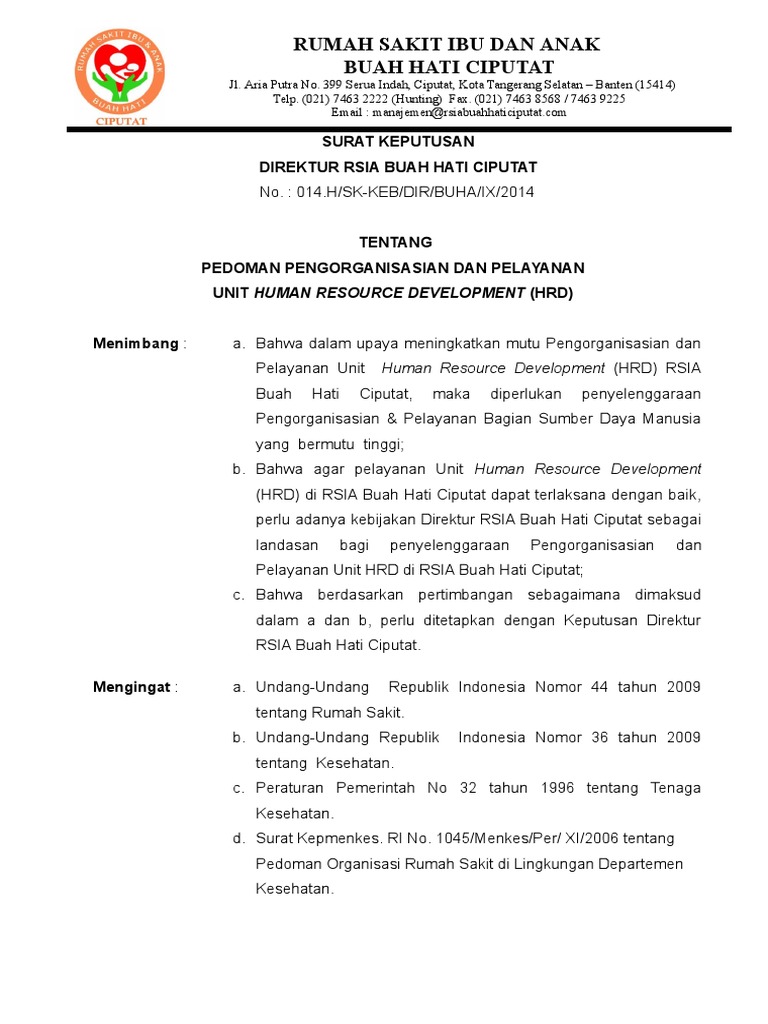 RUMAH SAKIT IBU & ANAK
BUAH HATI
CIPUTAT

RUMAH SAKIT IBU DAN ANAK
BUAH HATI CIPUTAT
Jl. Aria Putra No. 399 Serua Indah, Ciputat, Kota Tangerang Selatan – Banten (15414)
Telp. (021) 7463 2222 (Hunting) Fax. (021) 7463 8568 / 7463 9225
Email : manajemen@rsiabuahhaticiputat.com

SURAT KEPUTUSAN
DIREKTUR RSIA BUAH HATI CIPUTAT
No. : 014.H/SK-KEB/DIR/BUHA/IX/2014

TENTANG
PEDOMAN PENGORGANISASIAN DAN PELAYANAN
UNIT HUMAN RESOURCE DEVELOPMENT (HRD)

Menimbang : a. Bahwa dalam upaya meningkatkan mutu Pengorganisasian dan Pelayanan Unit Human Resource Development (HRD) RSIA Buah Hati Ciputat, maka diperlukan penyelenggaraan Pengorganisasian & Pelayanan Bagian Sumber Daya Manusia yang bermutu tinggi;
b. Bahwa agar pelayanan Unit Human Resource Development (HRD) di RSIA Buah Hati Ciputat dapat terlaksana dengan baik, perlu adanya kebijakan Direktur RSIA Buah Hati Ciputat sebagai landasan bagi penyelenggaraan Pengorganisasian dan Pelayanan Unit HRD di RSIA Buah Hati Ciputat;
c. Bahwa berdasarkan pertimbangan sebagaimana dimaksud dalam a dan b, perlu ditetapkan dengan Keputusan Direktur RSIA Buah Hati Ciputat.

Mengingat : a. Undang-Undang Republik Indonesia Nomor 44 tahun 2009 tentang Rumah Sakit.
b. Undang-Undang Republik Indonesia Nomor 36 tahun 2009 tentang Kesehatan.
c. Peraturan Pemerintah No 32 tahun 1996 tentang Tenaga Kesehatan.
d. Surat Kepmenkes. RI No. 1045/Menkes/Per/ XI/2006 tentang Pedoman Organisasi Rumah Sakit di Lingkungan Departemen Kesehatan.